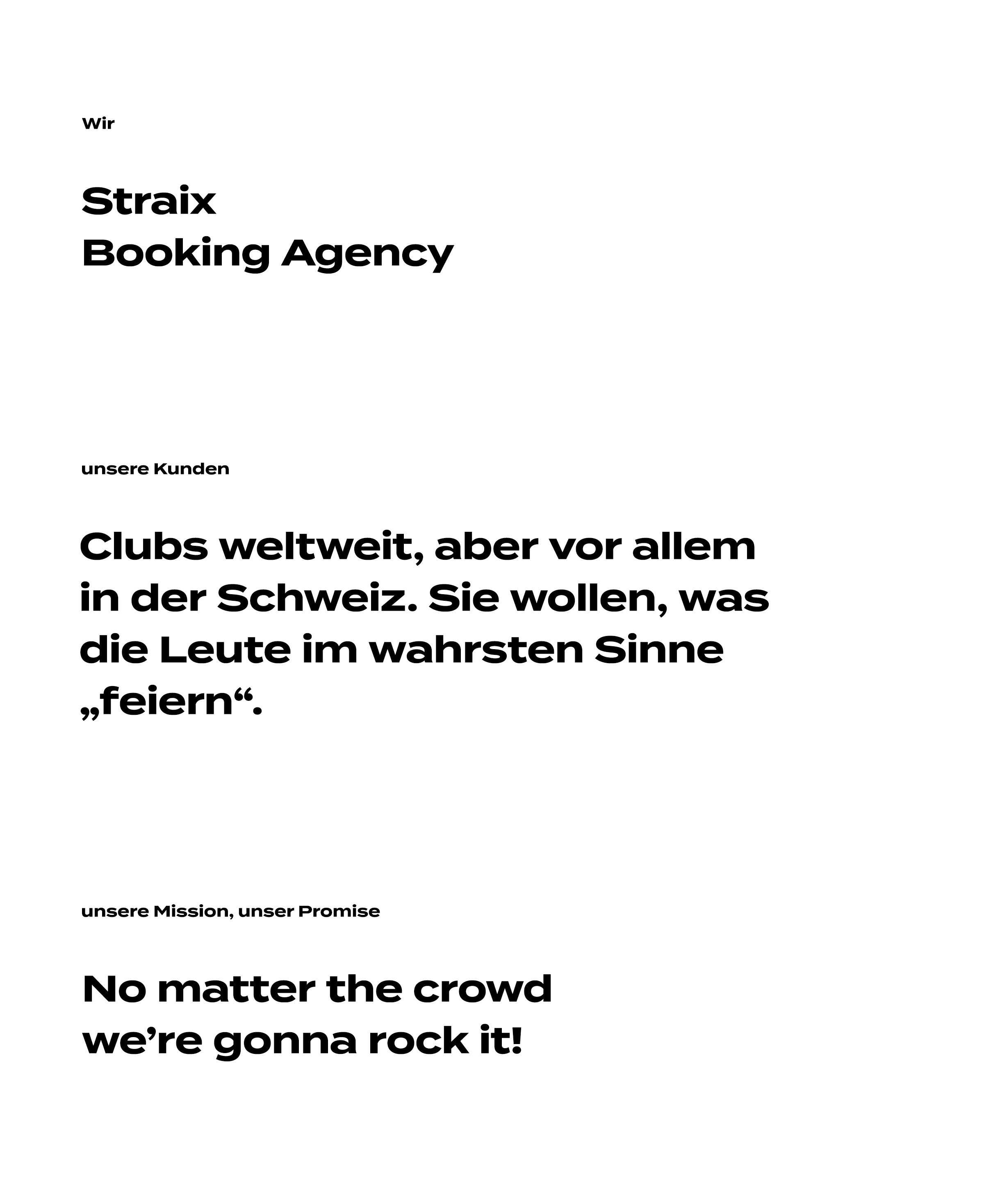 Wir

Straix
Booking Agency

unsere Kunden

Clubs weltweit, aber vor allem in der Schweiz. Sie wollen, was die Leute im wahrsten Sinne „feiern“.

unsere Mission, unser Promise

No matter the crowd
we're gonna rock it!